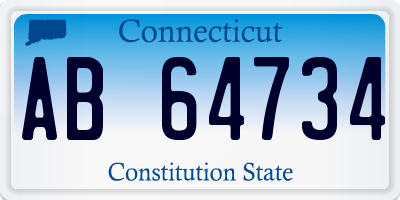 Connecticut

AB 64734

Constitution State